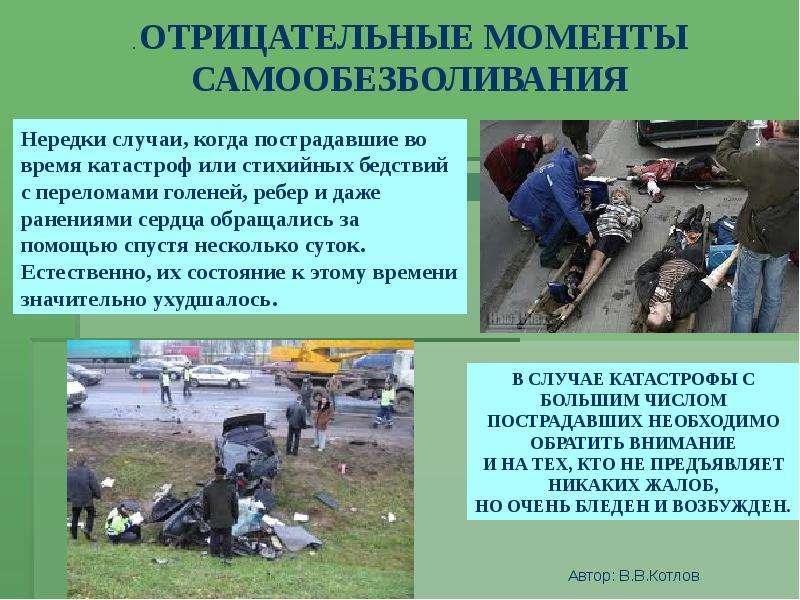 . ОТРИЦАТЕЛЬНЫЕ МОМЕНТЫ САМООБЕЗБОЛИВАНИЯ

Нередки случаи, когда пострадавшие во время катастроф или стихийных бедствий с переломами голеней, ребер и даже ранениями сердца обращались за помощью спустя несколько суток. Естественно, их состояние к этому времени значительно ухудшалось.

В СЛУЧАЕ КАТАСТРОФЫ С БОЛЬШИМ ЧИСЛОМ ПОСТРАДАВШИХ НЕОБХОДИМО ОБРАТИТЬ ВНИМАНИЕ И НА ТЕХ, КТО НЕ ПРЕДЪЯВЛЯЕТ НИКАКИХ ЖАЛОБ, НО ОЧЕНЬ БЛЕДЕН И ВОЗБУЖДЕН.

Автор: В.В.Котлов